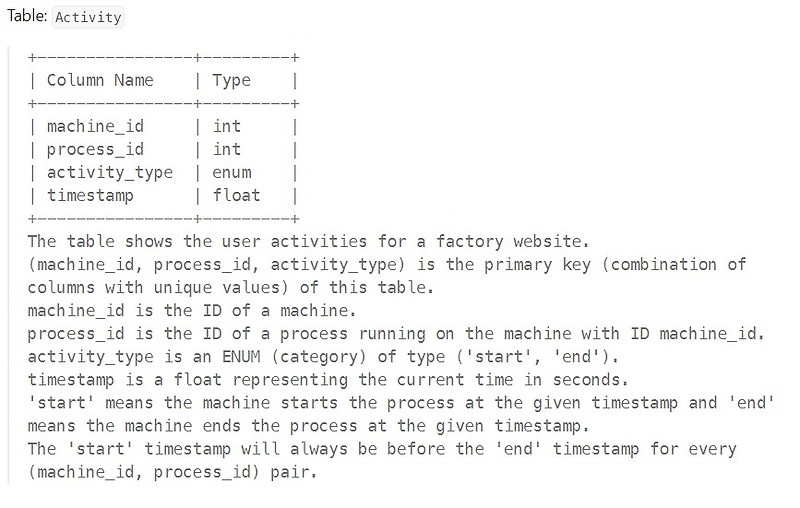 Table: Activity

| Column Name | Type |
|---|---|
| machine_id | int |
| process_id | int |
| activity_type | enum |
| timestamp | float |

The table shows the user activities for a factory website.
(machine_id, process_id, activity_type) is the primary key (combination of columns with unique values) of this table.
machine_id is the ID of a machine.
process_id is the ID of a process running on the machine with ID machine_id.
activity_type is an ENUM (category) of type ('start', 'end').
timestamp is a float representing the current time in seconds.
'start' means the machine starts the process at the given timestamp and 'end' means the machine ends the process at the given timestamp.
The 'start' timestamp will always be before the 'end' timestamp for every (machine_id, process_id) pair.